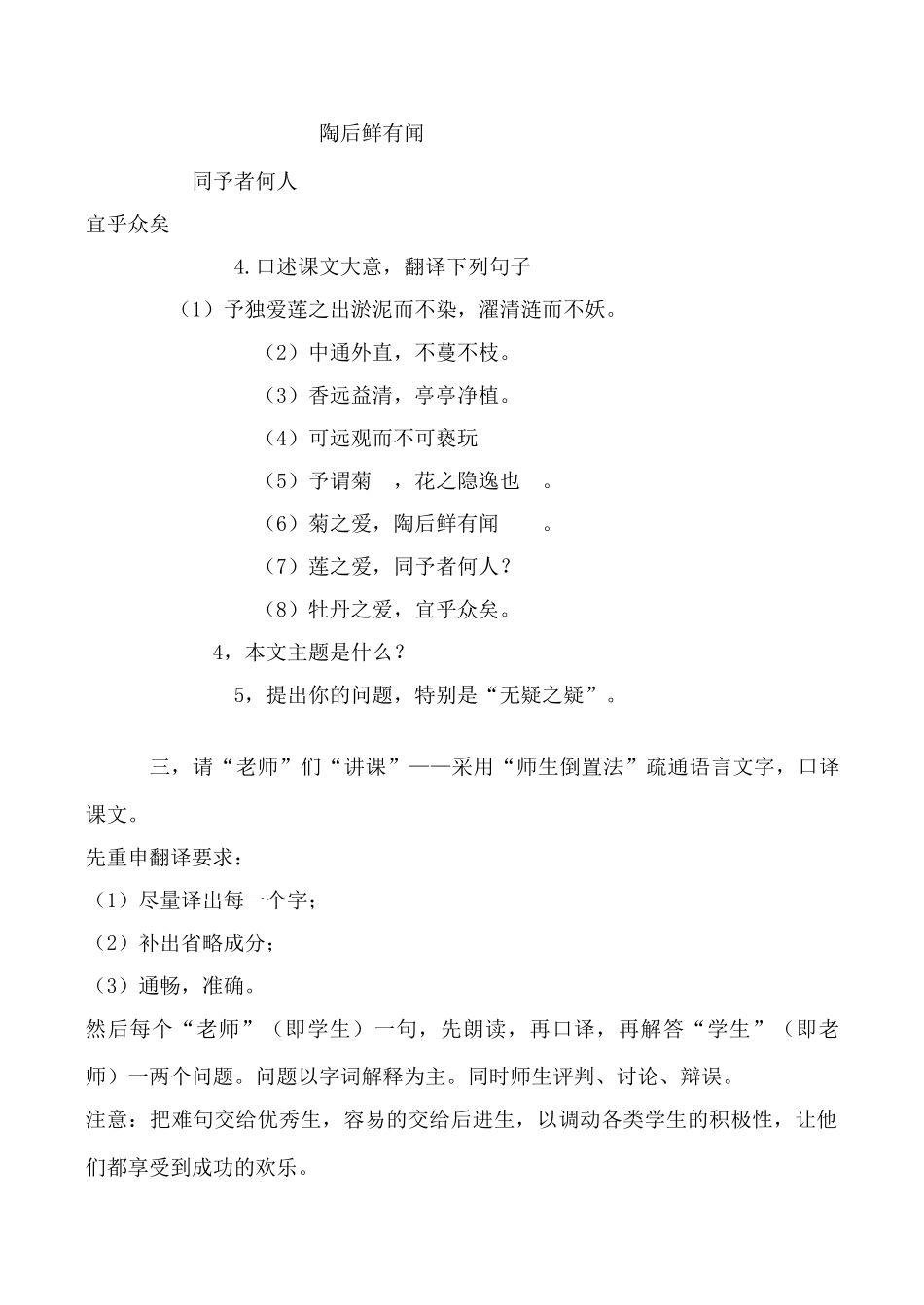 陶后鲜有闻

同予者何人

宜乎众矣

4.口述课文大意，翻译下列句子

（1）予独爱莲之出淤泥而不染，濯清涟而不妖。

（2）中通外直，不蔓不枝。

（3）香远益清，亭亭净植。

（4）可远观而不可亵玩

（5）予谓菊 ，花之隐逸也 。

（6）菊之爱，陶后鲜有闻 。

（7）莲之爱，同予者何人？

（8）牡丹之爱，宜乎众矣。

4，本文主题是什么？

5，提出你的问题，特别是“无疑之疑”。

三，请“老师”们“讲课”——采用“师生倒置法”疏通语言文字，口译课文。

先重申翻译要求：

（1）尽量译出每一个字；

（2）补出省略成分；

（3）通畅，准确。

然后每个“老师”（即学生）一句，先朗读，再口译，再解答“学生”（即老师）一两个问题。问题以字词解释为主。同时师生评判、讨论、辩误。

注意：把难句交给优秀生，容易的交给后进生，以调动各类学生的积极性，让他们都享受到成功的欢乐。